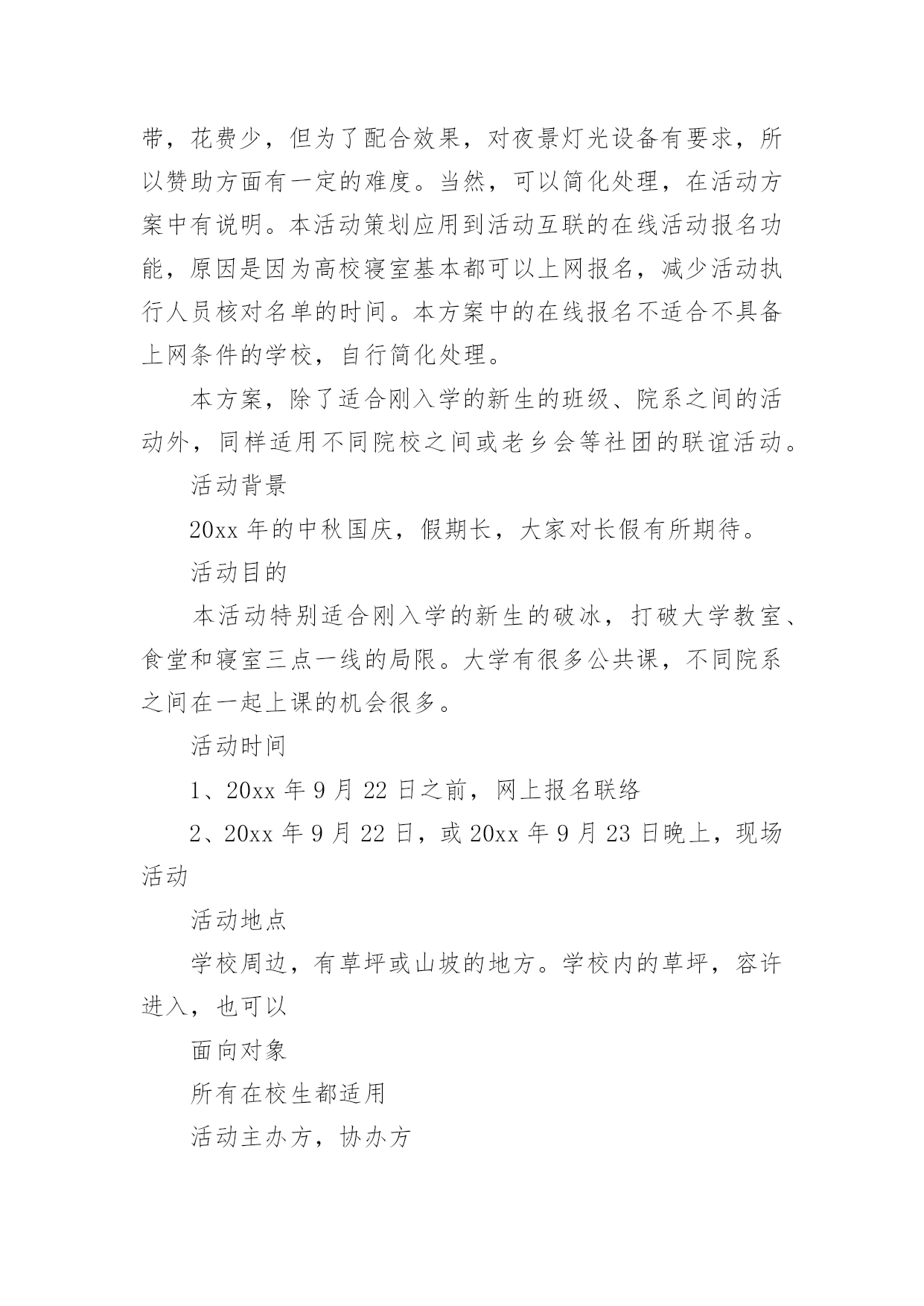 带，花费少，但为了配合效果，对夜景灯光设备有要求，所以赞助方面有一定的难度。当然，可以简化处理，在活动方案中有说明。本活动策划应用到活动互联的在线活动报名功能，原因是因为高校寝室基本都可以上网报名，减少活动执行人员核对名单的时间。本方案中的在线报名不适合不具备上网条件的学校，自行简化处理。

本方案，除了适合刚入学的新生的班级、院系之间的活动外，同样适用不同院校之间或老乡会等社团的联谊活动。

活动背景

20xx 年的中秋国庆，假期长，大家对长假有所期待。

活动目的

本活动特别适合刚入学的新生的破冰，打破大学教室、食堂和寝室三点一线的局限。大学有很多公共课，不同院系之间在一起上课的机会很多。

活动时间

1、20xx 年 9 月 22 日之前，网上报名联络

2、20xx 年 9 月 22 日，或 20xx 年 9 月 23 日晚上，现场活动

活动地点

学校周边，有草坪或山坡的地方。学校内的草坪，容许进入，也可以

面向对象

所有在校生都适用

活动主办方，协办方